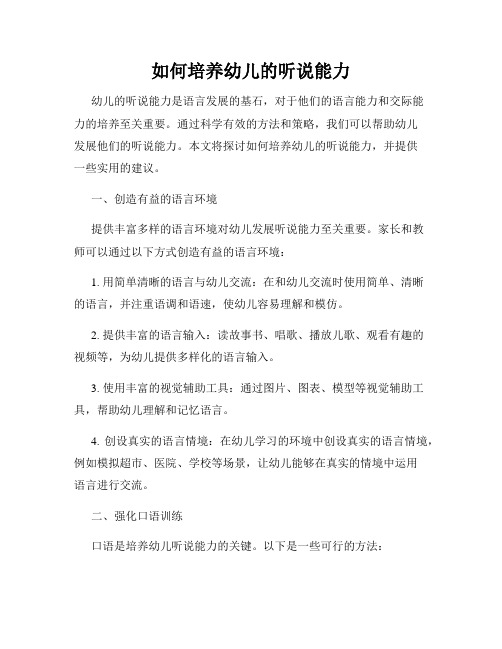 如何培养幼儿的听说能力

幼儿的听说能力是语言发展的基石，对于他们的语言能力和交际能力的培养至关重要。通过科学有效的方法和策略，我们可以帮助幼儿发展他们的听说能力。本文将探讨如何培养幼儿的听说能力，并提供一些实用的建议。

一、创造有益的语言环境

提供丰富多样的语言环境对幼儿发展听说能力至关重要。家长和教师可以通过以下方式创造有益的语言环境：

1. 用简单清晰的语言与幼儿交流：在和幼儿交流时使用简单、清晰的语言，并注重语调和语速，使幼儿容易理解和模仿。

2. 提供丰富的语言输入：读故事书、唱歌、播放儿歌、观看有趣的视频等，为幼儿提供多样化的语言输入。

3. 使用丰富的视觉辅助工具：通过图片、图表、模型等视觉辅助工具，帮助幼儿理解和记忆语言。

4. 创设真实的语言情境：在幼儿学习的环境中创设真实的语言情境，例如模拟超市、医院、学校等场景，让幼儿能够在真实的情境中运用语言进行交流。

二、强化口语训练

口语是培养幼儿听说能力的关键。以下是一些可行的方法：